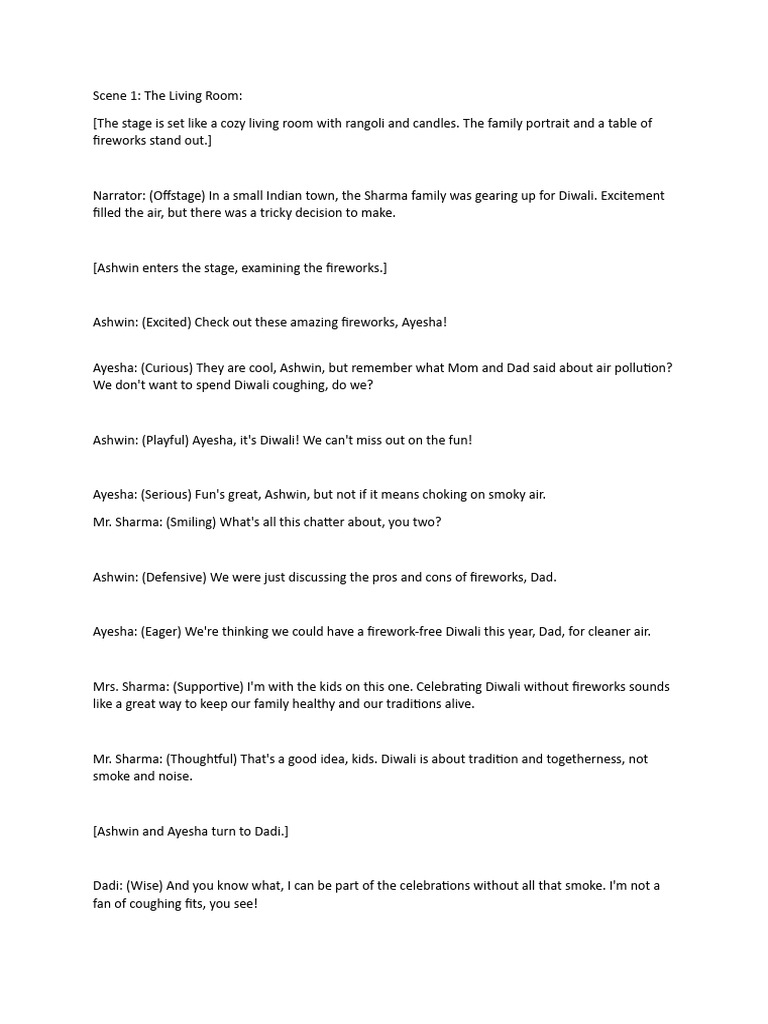 Scene 1: The Living Room:

[The stage is set like a cozy living room with rangoli and candles. The family portrait and a table of fireworks stand out.]

Narrator: (Offstage) In a small Indian town, the Sharma family was gearing up for Diwali. Excitement filled the air, but there was a tricky decision to make.

[Ashwin enters the stage, examining the fireworks.]

Ashwin: (Excited) Check out these amazing fireworks, Ayesha!

Ayesha: (Curious) They are cool, Ashwin, but remember what Mom and Dad said about air pollution? We don't want to spend Diwali coughing, do we?

Ashwin: (Playful) Ayesha, it's Diwali! We can't miss out on the fun!

Ayesha: (Serious) Fun's great, Ashwin, but not if it means choking on smoky air.

Mr. Sharma: (Smiling) What's all this chatter about, you two?

Ashwin: (Defensive) We were just discussing the pros and cons of fireworks, Dad.

Ayesha: (Eager) We're thinking we could have a firework-free Diwali this year, Dad, for cleaner air.

Mrs. Sharma: (Supportive) I'm with the kids on this one. Celebrating Diwali without fireworks sounds like a great way to keep our family healthy and our traditions alive.

Mr. Sharma: (Thoughtful) That's a good idea, kids. Diwali is about tradition and togetherness, not smoke and noise.

[Ashwin and Ayesha turn to Dadi.]

Dadi: (Wise) And you know what, I can be part of the celebrations without all that smoke. I'm not a fan of coughing fits, you see!